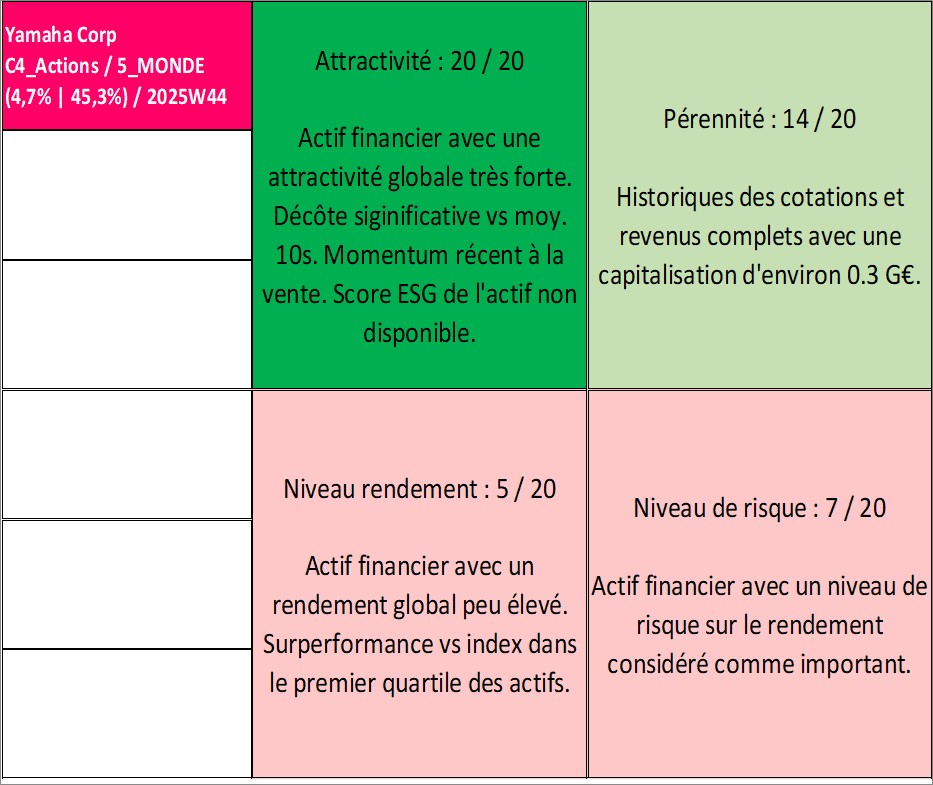 Yamaha Corp
C4_Actions / 5_MONDE
(4,7% | 45,3%) / 2025W44

Attractivité : 20 / 20

Actif financier avec une attractivité globale très forte. Décôte siginificative vs moy. 10s. Momentum récent à la vente. Score ESG de l'actif non disponible.

Pérennité : 14 / 20

Historiques des cotations et revenus complets avec une capitalisation d'environ 0.3 G€.

Niveau rendement : 5 / 20

Actif financier avec un rendement global peu élevé. Surperformance vs index dans le premier quartile des actifs.

Niveau de risque : 7 / 20

Actif financier avec un niveau de risque sur le rendement considéré comme important.